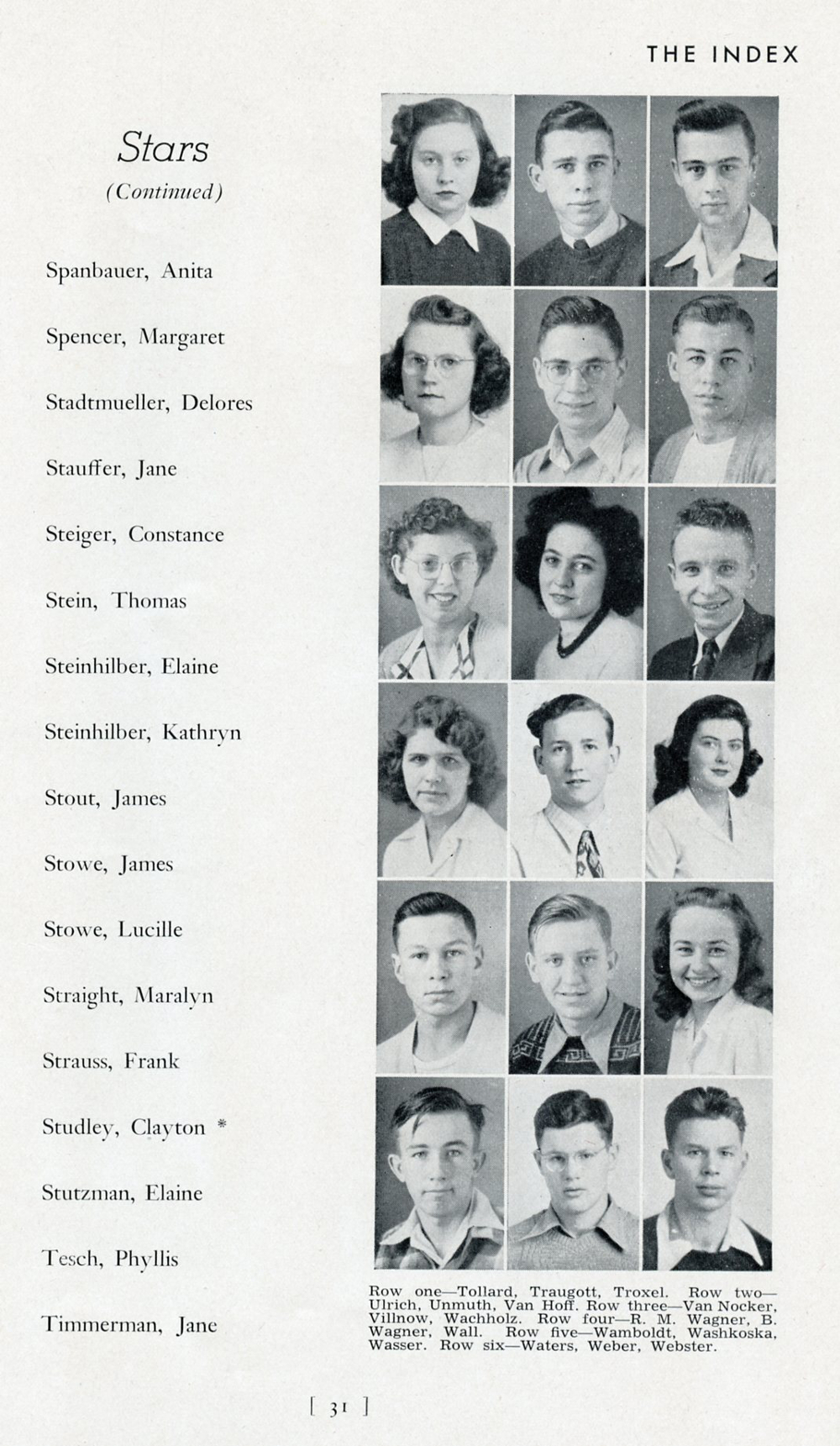 THE INDEX

Stars
(Continued)

Spanbauer, Anita

Spencer, Margaret

Stadtmueller, Delores

Stauffer, Jane

Steiger, Constance

Stein, Thomas

Steinhilber, Elaine

Steinhilber, Kathryn

Stout, James

Stowe, James

Stowe, Lucille

Straight, Maralyn

Strauss, Frank

Studley, Clayton *

Stutzman, Elaine

Tesch, Phyllis

Timmerman, Jane

Row one—Tollard, Traugott, Troxel. Row two—Ulrich, Unmuth, Van Hoff. Row three—Van Nocker, Villnow, Wachholz. Row four—R. M. Wagner, B. Wagner, Wall. Row five—Wamboldt, Washkoska, Wasser. Row six—Waters, Weber, Webster.

[ 31 ]